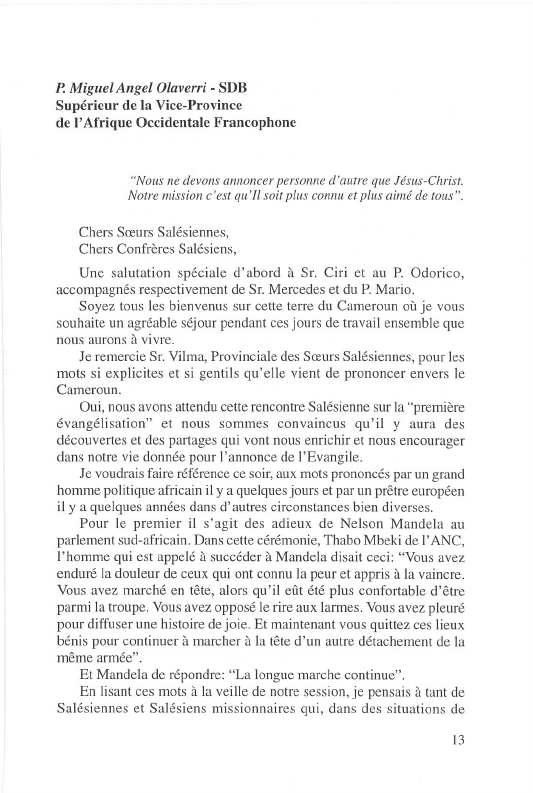 P. Miguel Angel Olaverri - SDB
Supérieur de la Vice-Province
de l'Afrique Occidentale Francophone

"Nous ne devons annoncer personne d'autre que Jésus-Christ. Notre mission c'est qu'Il soit plus connu et plus aimé de tous".

Chers Sœurs Salésiennes,
Chers Confrères Salésiens,

Une salutation spéciale d'abord à Sr. Ciri et au P. Odorico, accompagnés respectivement de Sr. Mercedes et du P. Mario.

Soyez tous les bienvenus sur cette terre du Cameroun où je vous souhaite un agréable séjour pendant ces jours de travail ensemble que nous aurons à vivre.

Je remercie Sr. Vilma, Provinciale des Sœurs Salésiennes, pour les mots si explicites et si gentils qu'elle vient de prononcer envers le Cameroun.

Oui, nous avons attendu cette rencontre Salésienne sur la "première évangélisation" et nous sommes convaincus qu'il y aura des découvertes et des partages qui vont nous enrichir et nous encourager dans notre vie donnée pour l'annonce de l'Evangile.

Je voudrais faire référence ce soir, aux mots prononcés par un grand homme politique africain il y a quelques jours et par un prêtre européen il y a quelques années dans d'autres circonstances bien diverses.

Pour le premier il s'agit des adieux de Nelson Mandela au parlement sud-africain. Dans cette cérémonie, Thabo Mbeki de l'ANC, l'homme qui est appelé à succéder à Mandela disait ceci: "Vous avez enduré la douleur de ceux qui ont connu la peur et appris à la vaincre. Vous avez marché en tête, alors qu'il eût été plus confortable d'être parmi la troupe. Vous avez opposé le rire aux larmes. Vous avez pleuré pour diffuser une histoire de joie. Et maintenant vous quittez ces lieux bénis pour continuer à marcher à la tête d'un autre détachement de la même armée".

Et Mandela de répondre: "La longue marche continue".

En lisant ces mots à la veille de notre session, je pensais à tant de Salésiennes et Salésiens missionnaires qui, dans des situations de

13